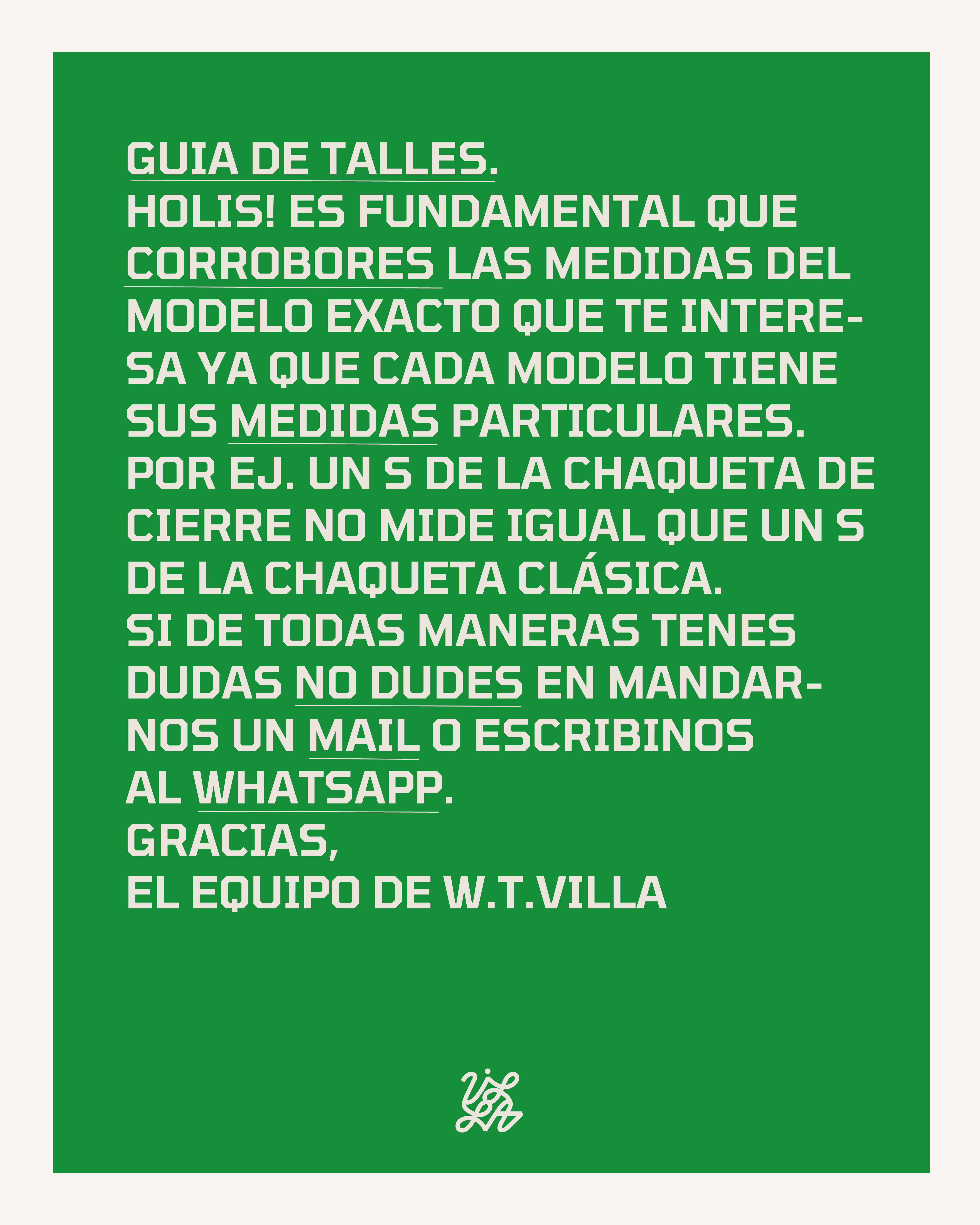 GUIA DE TALLES.
HOLIS! ES FUNDAMENTAL QUE CORROBORES LAS MEDIDAS DEL MODELO EXACTO QUE TE INTERESA YA QUE CADA MODELO TIENE SUS MEDIDAS PARTICULARES. POR EJ. UN S DE LA CHAQUETA DE CIERRE NO MIDE IGUAL QUE UN S DE LA CHAQUETA CLÁSICA.
SI DE TODAS MANERAS TENES DUDAS NO DUDES EN MANDARNOS UN MAIL O ESCRIBINOS AL WHATSAPP.
GRACIAS,
EL EQUIPO DE W.T.VILLA